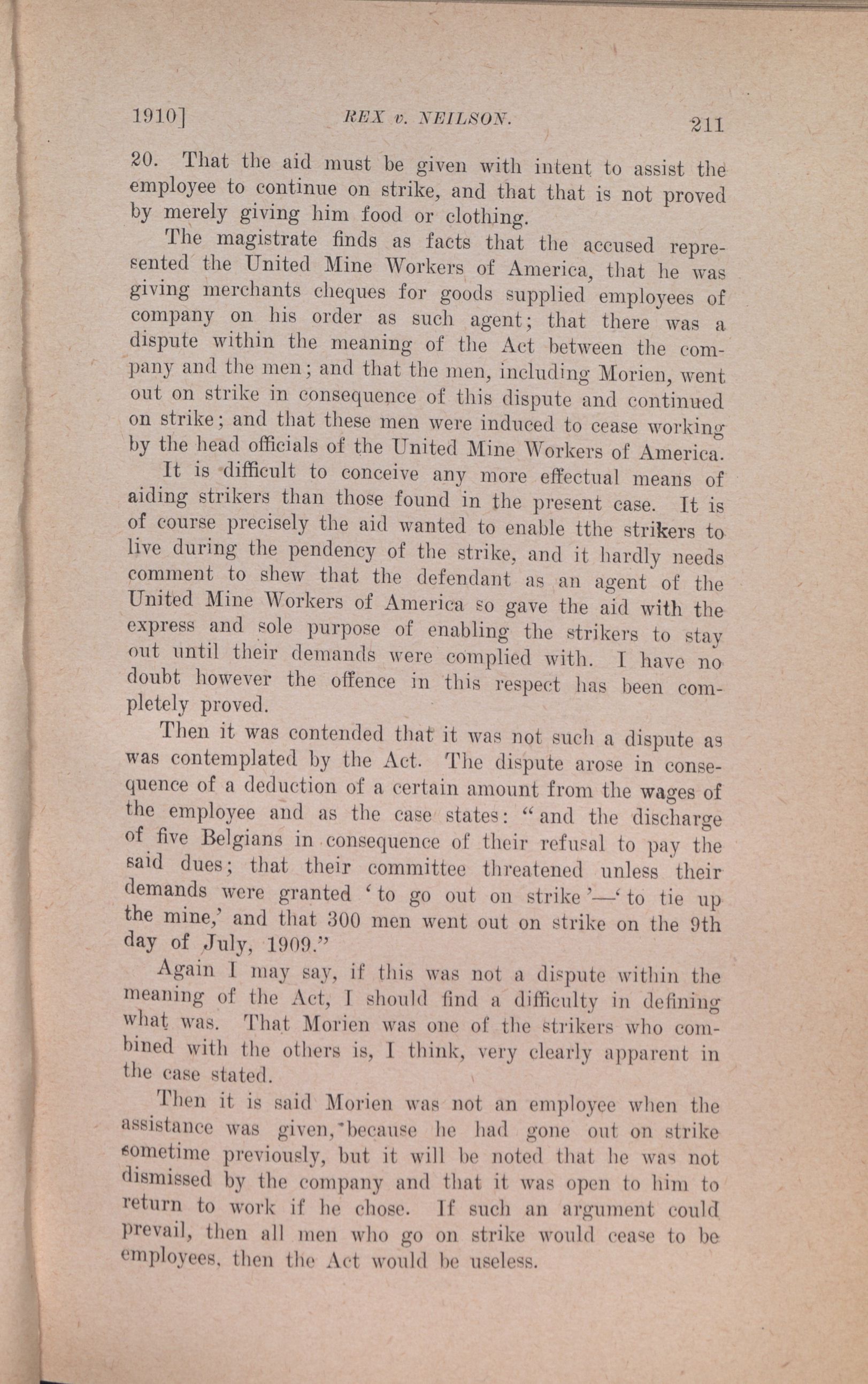 1910] REX v. NEILSON. 211

20. That the aid must be given with intent to assist the employee to continue on strike, and that that is not proved by merely giving him food or clothing.

The magistrate finds as facts that the accused represented the United Mine Workers of America, that he was giving merchants cheques for goods supplied employees of company on his order as such agent; that there was a dispute within the meaning of the Act between the company and the men; and that the men, including Morien, went out on strike in consequence of this dispute and continued on strike; and that these men were induced to cease working by the head officials of the United Mine Workers of America.

It is difficult to conceive any more effectual means of aiding strikers than those found in the present case. It is of course precisely the aid wanted to enable tthe strikers to live during the pendency of the strike, and it hardly needs comment to shew that the defendant as an agent of the United Mine Workers of America so gave the aid with the express and sole purpose of enabling the strikers to stay out until their demands were complied with. I have no doubt however the offence in this respect has been completely proved.

Then it was contended that it was not such a dispute as was contemplated by the Act. The dispute arose in consequence of a deduction of a certain amount from the wages of the employee and as the case states: "and the discharge of five Belgians in consequence of their refusal to pay the said dues; that their committee threatened unless their demands were granted 'to go out on strike'—'to tie up the mine,' and that 300 men went out on strike on the 9th day of July, 1909."

Again I may say, if this was not a dispute within the meaning of the Act, I should find a difficulty in defining what was. That Morien was one of the strikers who combined with the others is, I think, very clearly apparent in the case stated.

Then it is said Morien was not an employee when the assistance was given, because he had gone out on strike sometime previously, but it will be noted that he was not dismissed by the company and that it was open to him to return to work if he chose. If such an argument could prevail, then all men who go on strike would cease to be employees, then the Act would be useless.